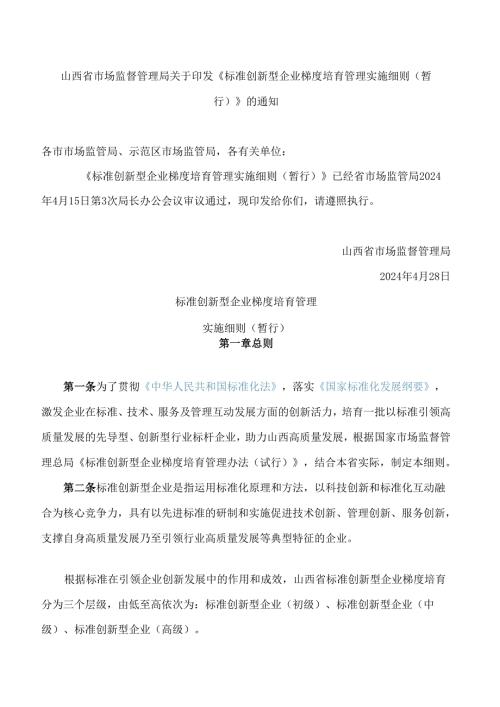 山西省市场监督管理局关于印发《标准创新型企业梯度培育管理实施细则（暂行）》的通知

各市市场监管局、示范区市场监管局，各有关单位：

《标准创新型企业梯度培育管理实施细则（暂行）》已经省市场监管局2024年4月15日第3次局长办公会议审议通过，现印发给你们，请遵照执行。

山西省市场监督管理局

2024年4月28日

标准创新型企业梯度培育管理

实施细则（暂行）

第一章总则

第一条为了贯彻《中华人民共和国标准化法》，落实《国家标准化发展纲要》，激发企业在标准、技术、服务及管理互动发展方面的创新活力，培育一批以标准引领高质量发展的先导型、创新型行业标杆企业，助力山西高质量发展，根据国家市场监督管理总局《标准创新型企业梯度培育管理办法（试行）》，结合本省实际，制定本细则。

第二条标准创新型企业是指运用标准化原理和方法，以科技创新和标准化互动融合为核心竞争力，具有以先进标准的研制和实施促进技术创新、管理创新、服务创新，支撑自身高质量发展乃至引领行业高质量发展等典型特征的企业。

根据标准在引领企业创新发展中的作用和成效，山西省标准创新型企业梯度培育分为三个层级，由低至高依次为：标准创新型企业（初级）、标准创新型企业（中级）、标准创新型企业（高级）。